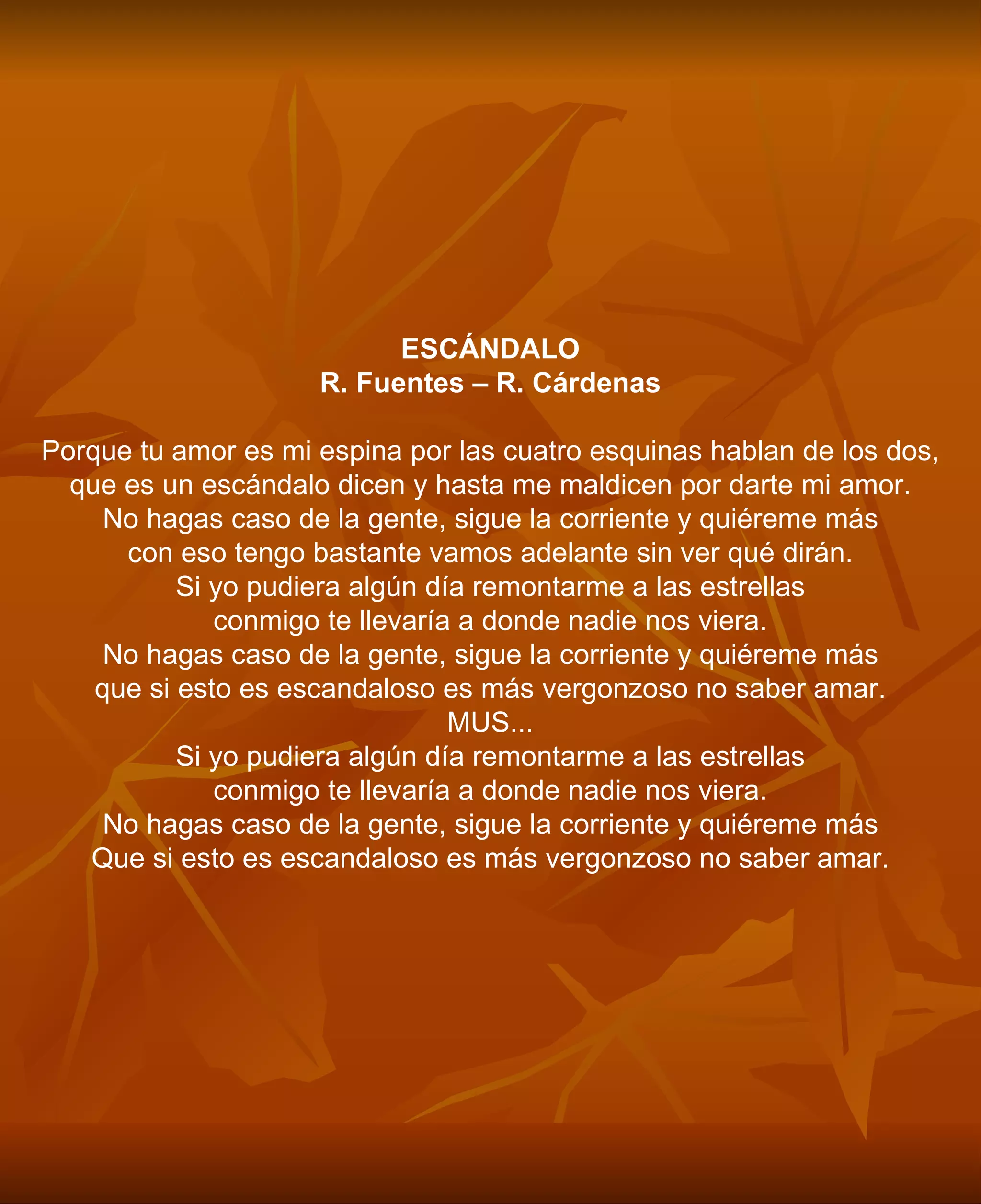 ESCÁNDALO
R. Fuentes – R. Cárdenas

Porque tu amor es mi espina por las cuatro esquinas hablan de los dos,
que es un escándalo dicen y hasta me maldicen por darte mi amor.
No hagas caso de la gente, sigue la corriente y quiéreme más
con eso tengo bastante vamos adelante sin ver qué dirán.
Si yo pudiera algún día remontarme a las estrellas
conmigo te llevaría a donde nadie nos viera.
No hagas caso de la gente, sigue la corriente y quiéreme más
que si esto es escandaloso es más vergonzoso no saber amar.
MUS...
Si yo pudiera algún día remontarme a las estrellas
conmigo te llevaría a donde nadie nos viera.
No hagas caso de la gente, sigue la corriente y quiéreme más
Que si esto es escandaloso es más vergonzoso no saber amar.